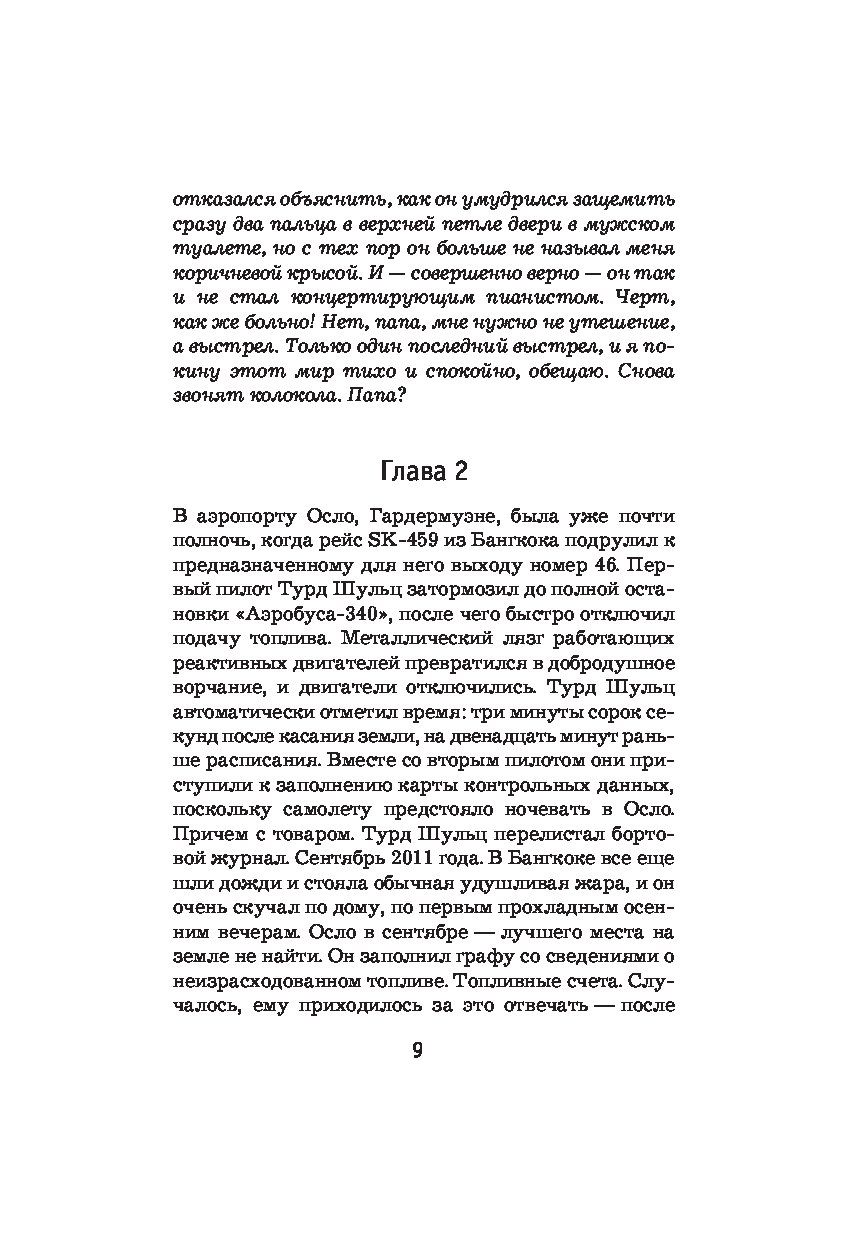 отказался объяснить, как он умудрился защемить сразу два пальца в верхней петле двери в мужском туалете, но с тех пор он больше не называл меня коричневой крысой. И — совершенно верно — он так и не стал концертирующим пианистом. Черт, как же больно! Нет, папа, мне нужно не утешение, а выстрел. Только один последний выстрел, и я покину этот мир тихо и спокойно, обещаю. Снова звонят колокола. Папа?

Глава 2

В аэропорту Осло, Гардермуэне, была уже почти полночь, когда рейс SK-459 из Бангкока подрулил к предназначенному для него выходу номер 46. Первый пилот Турд Шульц затормозил до полной остановки «Аэробуса-340», после чего быстро отключил подачу топлива. Металлический лязг работающих реактивных двигателей превратился в добродушное ворчание, и двигатели отключились. Турд Шульц автоматически отметил время: три минуты сорок секунд после касания земли, на двенадцать минут раньше расписания. Вместе со вторым пилотом они приступили к заполнению карты контрольных данных, поскольку самолету предстояло ночевать в Осло. Причем с товаром. Турд Шульц перелистал бортовой журнал. Сентябрь 2011 года. В Бангкоке все еще шли дожди и стояла обычная удушливая жара, и он очень скучал по дому, по первым прохладным осенним вечерам. Осло в сентябре — лучшего места на земле не найти. Он заполнил графу со сведениями о неизрасходованном топливе. Топливные счета. Случалось, ему приходилось за это отвечать — после

9